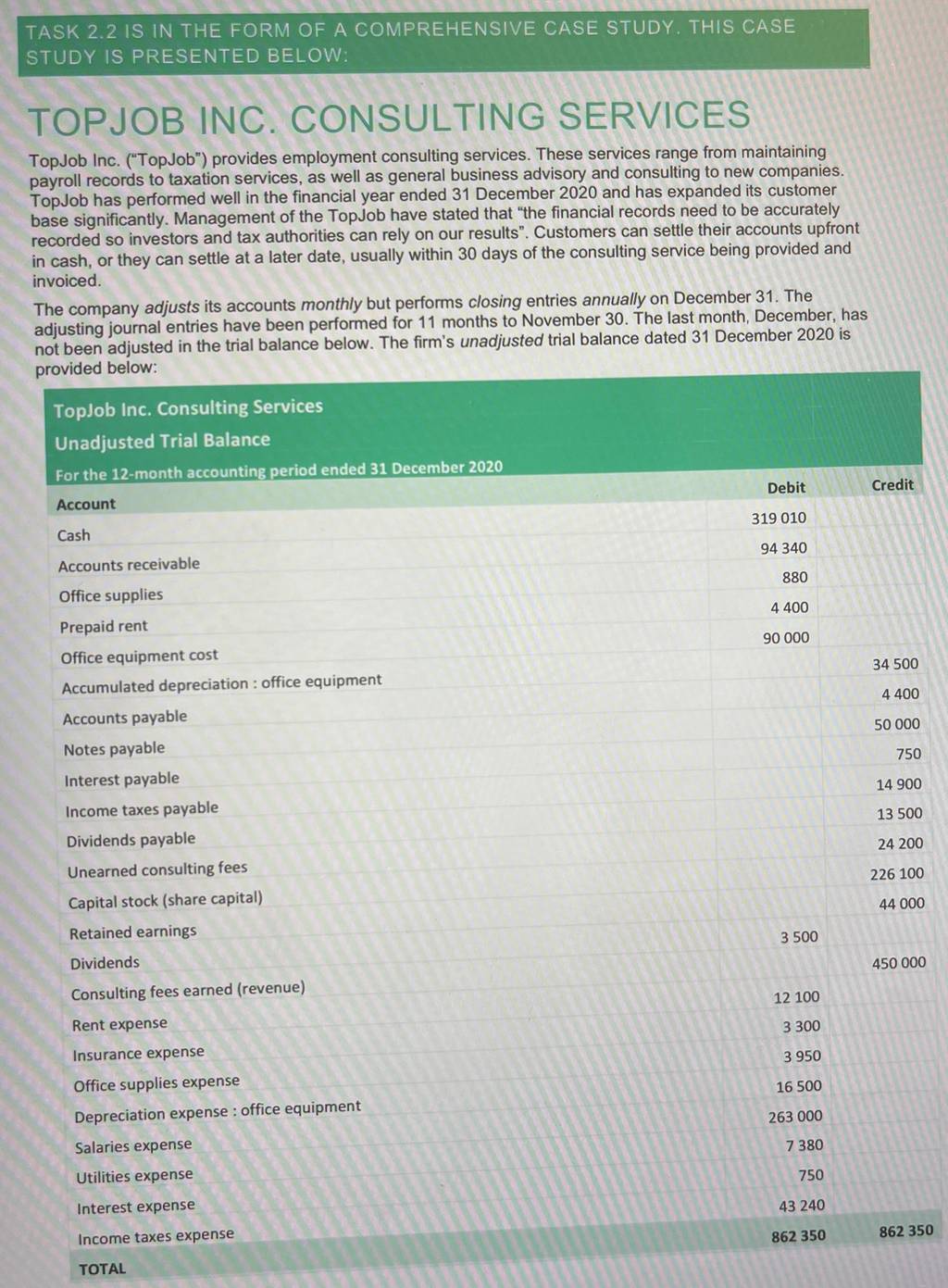 TASK 2.2 IS IN THE FORM OF A COMPREHENSIVE CASE STUDY. THIS CASE STUDY IS PRESENTED BELOW:

TOPJOB INC. CONSULTING SERVICES

TopJob Inc. ("TopJob") provides employment consulting services. These services range from maintaining payroll records to taxation services, as well as general business advisory and consulting to new companies. TopJob has performed well in the financial year ended 31 December 2020 and has expanded its customer base significantly. Management of the TopJob have stated that "the financial records need to be accurately recorded so investors and tax authorities can rely on our results". Customers can settle their accounts upfront in cash, or they can settle at a later date, usually within 30 days of the consulting service being provided and invoiced.

The company adjusts its accounts monthly but performs closing entries annually on December 31. The adjusting journal entries have been performed for 11 months to November 30. The last month, December, has not been adjusted in the trial balance below. The firm's unadjusted trial balance dated 31 December 2020 is provided below:

TopJob Inc. Consulting Services
Unadjusted Trial Balance
For the 12-month accounting period ended 31 December 2020

| Account | Debit | Credit |
|---|---|---|
| Cash | 319 010 | |
| Accounts receivable | 94 340 | |
| Office supplies | 880 | |
| Prepaid rent | 4 400 | |
| Office equipment cost | 90 000 | |
| Accumulated depreciation : office equipment | | 34 500 |
| Accounts payable | | 4 400 |
| Notes payable | | 50 000 |
| Interest payable | | 750 |
| Income taxes payable | | 14 900 |
| Dividends payable | | 13 500 |
| Unearned consulting fees | | 24 200 |
| Capital stock (share capital) | | 226 100 |
| Retained earnings | | 44 000 |
| Dividends | 3 500 | |
| Consulting fees earned (revenue) | | 450 000 |
| Rent expense | 12 100 | |
| Insurance expense | 3 300 | |
| Office supplies expense | 3 950 | |
| Depreciation expense : office equipment | 16 500 | |
| Salaries expense | 263 000 | |
| Utilities expense | 7 380 | |
| Interest expense | 750 | |
| Income taxes expense | 43 240 | |
| TOTAL | 862 350 | 862 350 |